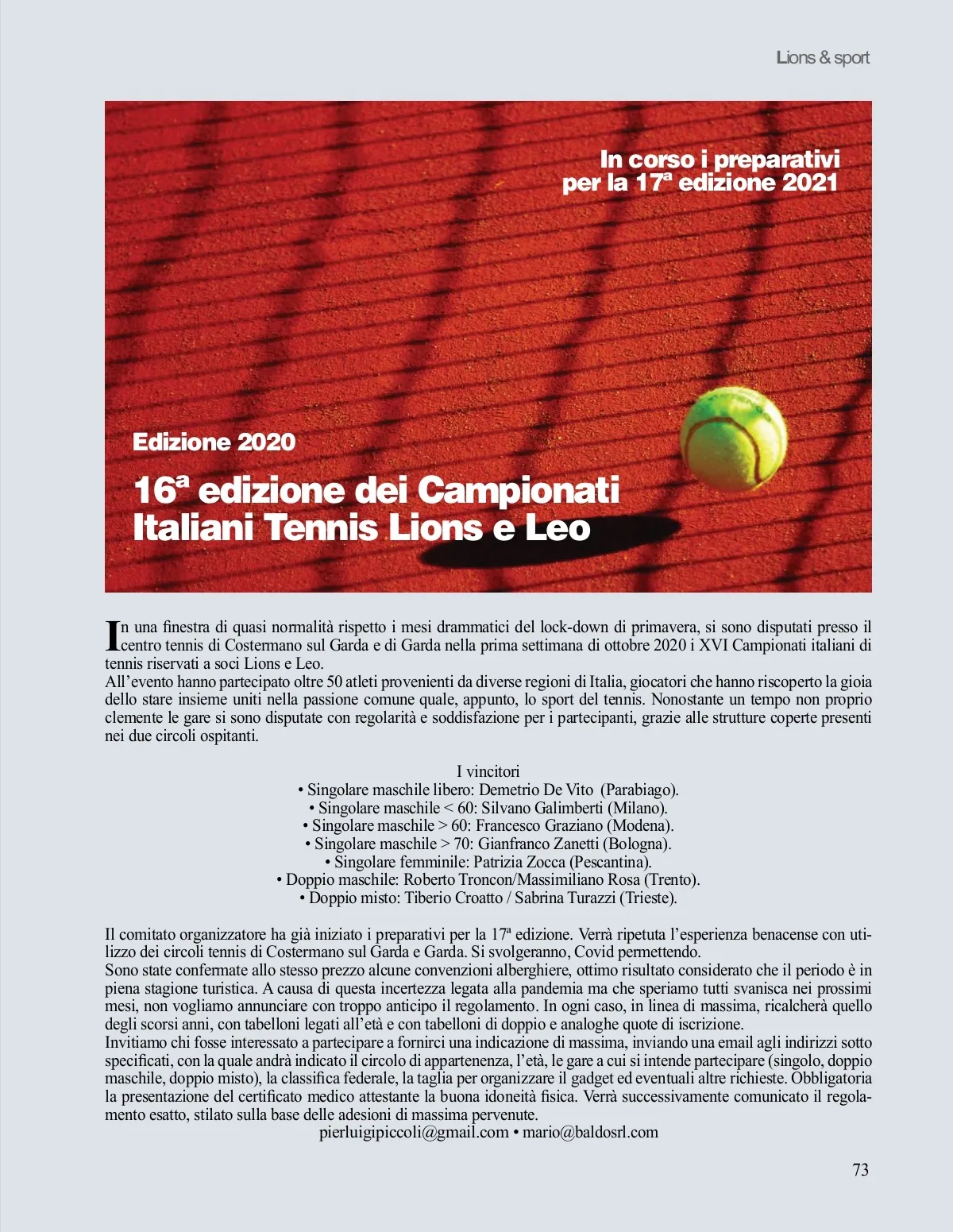 Lions & sport

In corso i preparativi per la 17ª edizione 2021

Edizione 2020

16ª edizione dei Campionati Italiani Tennis Lions e Leo

In una finestra di quasi normalità rispetto i mesi drammatici del lock-down di primavera, si sono disputati presso il centro tennis di Costermano sul Garda e di Garda nella prima settimana di ottobre 2020 i XVI Campionati italiani di tennis riservati a soci Lions e Leo.
All'evento hanno partecipato oltre 50 atleti provenienti da diverse regioni di Italia, giocatori che hanno riscoperto la gioia dello stare insieme uniti nella passione comune quale, appunto, lo sport del tennis. Nonostante un tempo non proprio clemente le gare si sono disputate con regolarità e soddisfazione per i partecipanti, grazie alle strutture coperte presenti nei due circoli ospitanti.

I vincitori
• Singolare maschile libero: Demetrio De Vito (Parabiago).
• Singolare maschile < 60: Silvano Galimberti (Milano).
• Singolare maschile > 60: Francesco Graziano (Modena).
• Singolare maschile > 70: Gianfranco Zanetti (Bologna).
• Singolare femminile: Patrizia Zocca (Pescantina).
• Doppio maschile: Roberto Troncon/Massimiliano Rosa (Trento).
• Doppio misto: Tiberio Croatto / Sabrina Turazzi (Trieste).

Il comitato organizzatore ha già iniziato i preparativi per la 17ª edizione. Verrà ripetuta l'esperienza benacense con utilizzo dei circoli tennis di Costermano sul Garda e Garda. Si svolgeranno, Covid permettendo.
Sono state confermate allo stesso prezzo alcune convenzioni alberghiere, ottimo risultato considerato che il periodo è in piena stagione turistica. A causa di questa incertezza legata alla pandemia ma che speriamo tutti svanisca nei prossimi mesi, non vogliamo annunciare con troppo anticipo il regolamento. In ogni caso, in linea di massima, ricalcherà quello degli scorsi anni, con tabelloni legati all'età e con tabelloni di doppio e analoghe quote di iscrizione.
Invitiamo chi fosse interessato a partecipare a fornirci una indicazione di massima, inviando una email agli indirizzi sotto specificati, con la quale andrà indicato il circolo di appartenenza, l'età, le gare a cui si intende partecipare (singolo, doppio maschile, doppio misto), la classifica federale, la taglia per organizzare il gadget ed eventuali altre richieste. Obbligatoria la presentazione del certificato medico attestante la buona idoneità fisica. Verrà successivamente comunicato il regolamento esatto, stilato sulla base delle adesioni di massima pervenute.
pierluigipiccoli@gmail.com • mario@baldosrl.com

73